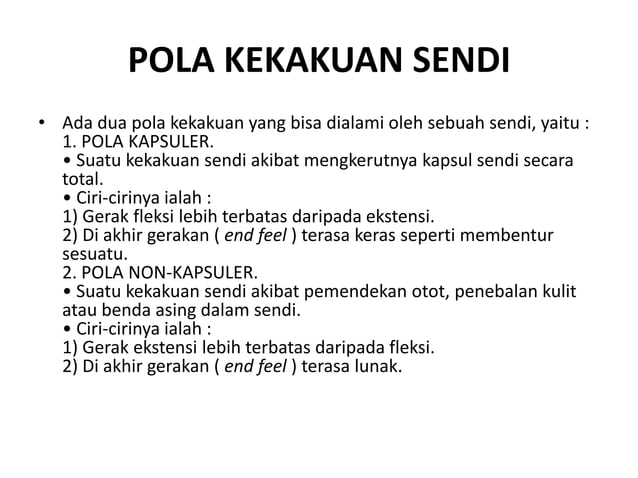 POLA KEKAKUAN SENDI

• Ada dua pola kekakuan yang bisa dialami oleh sebuah sendi, yaitu :
1. POLA KAPSULER.
• Suatu kekakuan sendi akibat mengkerutnya kapsul sendi secara total.
• Ciri-cirinya ialah :
1) Gerak fleksi lebih terbatas daripada ekstensi.
2) Di akhir gerakan ( end feel ) terasa keras seperti membentur sesuatu.
2. POLA NON-KAPSULER.
• Suatu kekakuan sendi akibat pemendekan otot, penebalan kulit atau benda asing dalam sendi.
• Ciri-cirinya ialah :
1) Gerak ekstensi lebih terbatas daripada fleksi.
2) Di akhir gerakan ( end feel ) terasa lunak.